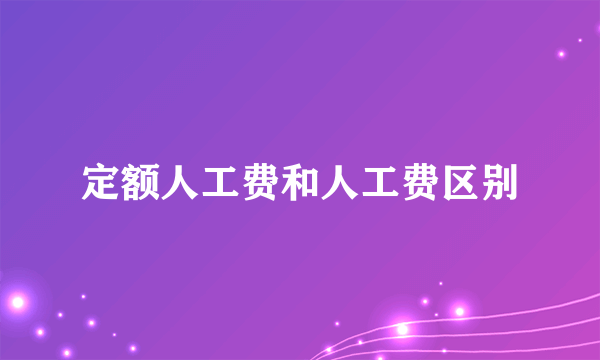 定额人工费和人工费区别